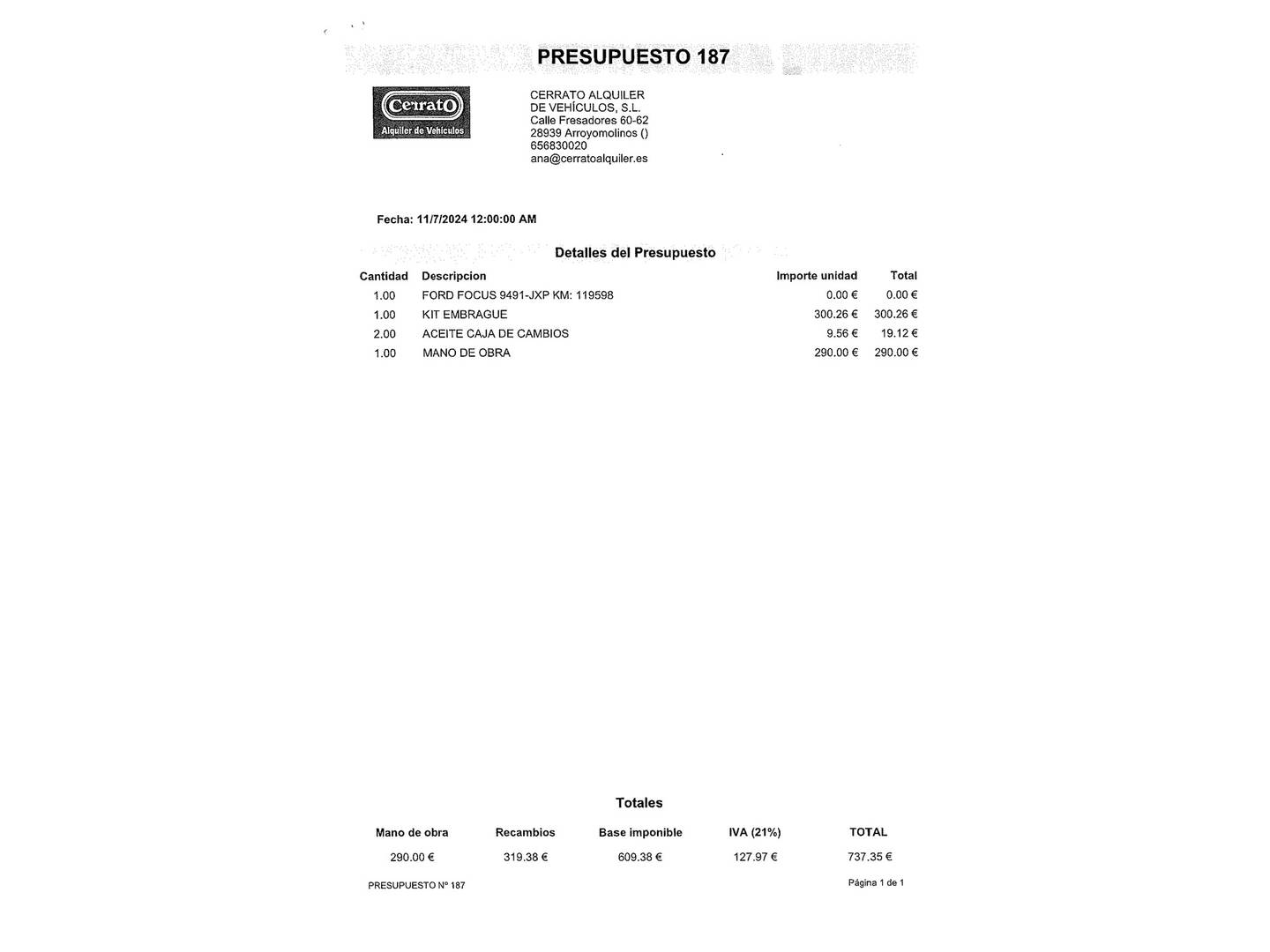 PRESUPUESTO 187

Cerrato
Alquiler de Vehículos

CERRATO ALQUILER
DE VEHÍCULOS, S.L.
Calle Fresadores 60-62
28939 Arroyomolinos ()
656830020
ana@cerratoalquiler.es

Fecha: 11/7/2024 12:00:00 AM

Detalles del Presupuesto

| Cantidad | Descripcion | Importe unidad | Total |
|---|---|---|---|
| 1.00 | FORD FOCUS 9491-JXP KM: 119598 | 0.00 € | 0.00 € |
| 1.00 | KIT EMBRAGUE | 300.26 € | 300.26 € |
| 2.00 | ACEITE CAJA DE CAMBIOS | 9.56 € | 19.12 € |
| 1.00 | MANO DE OBRA | 290.00 € | 290.00 € |

Totales

| Mano de obra | Recambios | Base imponible | IVA (21%) | TOTAL |
|---|---|---|---|---|
| 290.00 € | 319.38 € | 609.38 € | 127.97 € | 737.35 € |

PRESUPUESTO Nº 187

Página 1 de 1